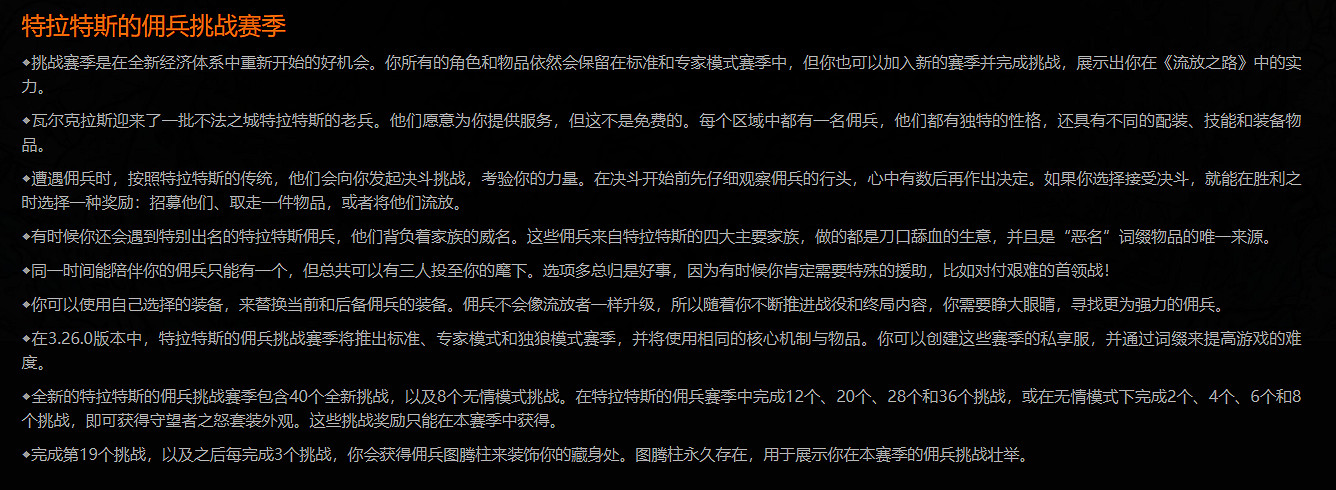 特拉特斯的佣兵挑战赛季

◆挑战赛季是在全新经济体系中重新开始的好机会。你所有的角色和物品依然会保留在标准和专家模式赛季中，但你也可以加入新的赛季并完成挑战，展示出你在《流放之路》中的实力。

◆瓦尔克拉斯迎来了一批不法之城特拉特斯的老兵。他们愿意为你提供服务，但这不是免费的。每个区域中都有一名佣兵，他们都有独特的性格，还具有不同的配装、技能和装备物品。

◆遭遇佣兵时，按照特拉特斯的传统，他们会向你发起决斗挑战，考验你的力量。在决斗开始前先仔细观察佣兵的行头，心中有数后再作出决定。如果你选择接受决斗，就能在胜利之时选择一种奖励：招募他们、取走一件物品，或者将他们流放。

◆有时候你还会遇到特别出名的特拉特斯佣兵，他们背负着家族的威名。这些佣兵来自特拉特斯的四大主要家族，做的都是刀口舔血的生意，并且是“恶名”词缀物品的唯一来源。

◆同一时间能陪伴你的佣兵只能有一个，但总共可以有三人投至你的麾下。选项多总归是好事，因为有时候你肯定需要特殊的援助，比如对付艰难的首领战！

◆你可以使用自己选择的装备，来替换当前和后备佣兵的装备。佣兵不会像流放者一样升级，所以随着你不断推进战役和终局内容，你需要睁大眼睛，寻找更为强力的佣兵。

◆在3.26.0版本中，特拉特斯的佣兵挑战赛季将推出标准、专家模式和独狼模式赛季，并将使用相同的核心机制与物品。你可以创建这些赛季的私享服，并通过词缀来提高游戏的难度。

◆全新的特拉特斯的佣兵挑战赛季包含40个全新挑战，以及8个无情模式挑战。在特拉特斯的佣兵赛季中完成12个、20个、28个和36个挑战，或在无情模式下完成2个、4个、6个和8个挑战，即可获得守望者之怒套装外观。这些挑战奖励只能在本赛季中获得。

◆完成第19个挑战，以及之后每完成3个挑战，你会获得佣兵图腾柱来装饰你的藏身处。图腾柱永久存在，用于展示你在本赛季的佣兵挑战壮举。